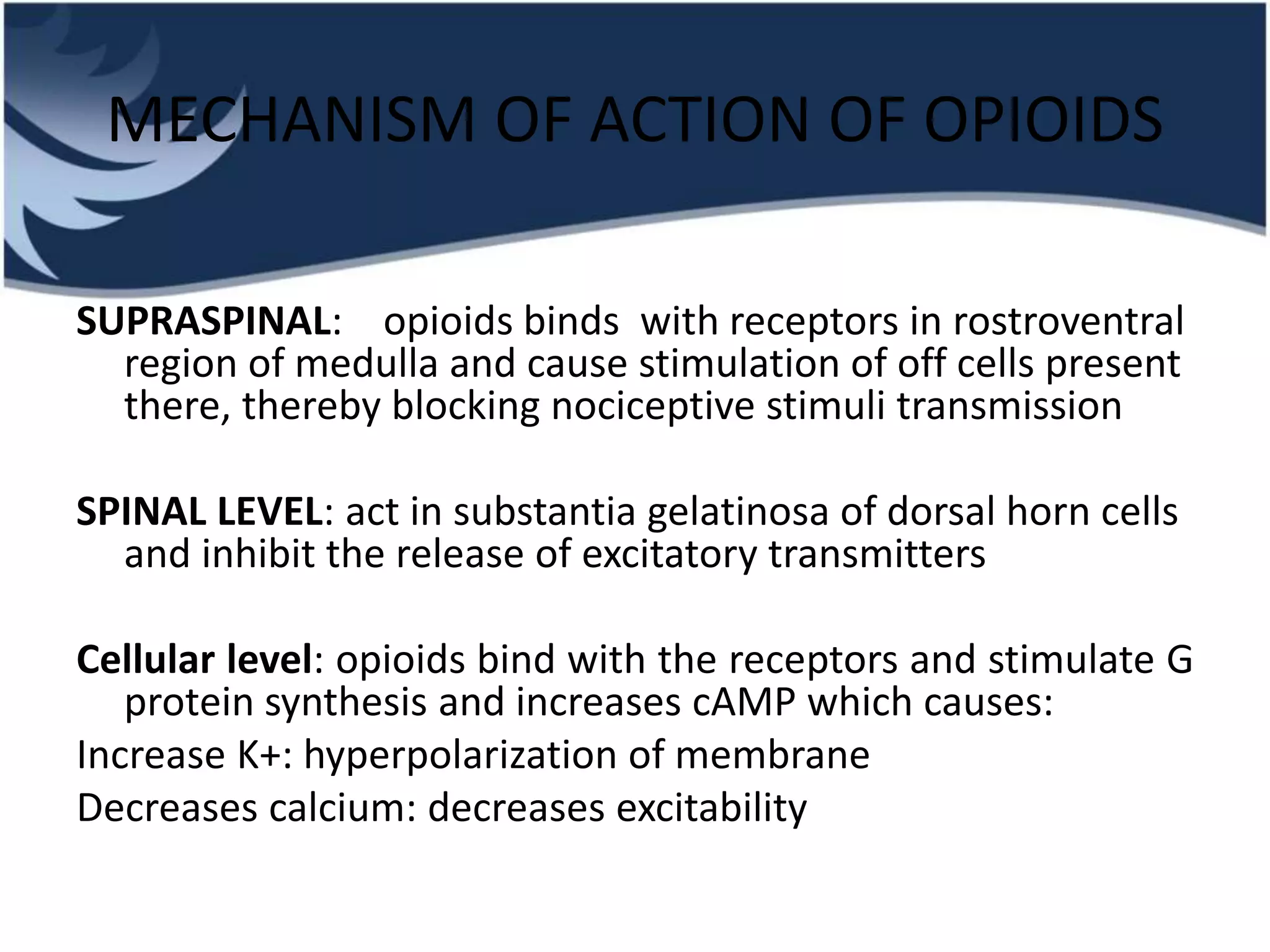 MECHANISM OF ACTION OF OPIOIDS

SUPRASPINAL: opioids binds with receptors in rostroventral region of medulla and cause stimulation of off cells present there, thereby blocking nociceptive stimuli transmission

SPINAL LEVEL: act in substantia gelatinosa of dorsal horn cells and inhibit the release of excitatory transmitters

Cellular level: opioids bind with the receptors and stimulate G protein synthesis and increases cAMP which causes:

Increase K+: hyperpolarization of membrane

Decreases calcium: decreases excitability